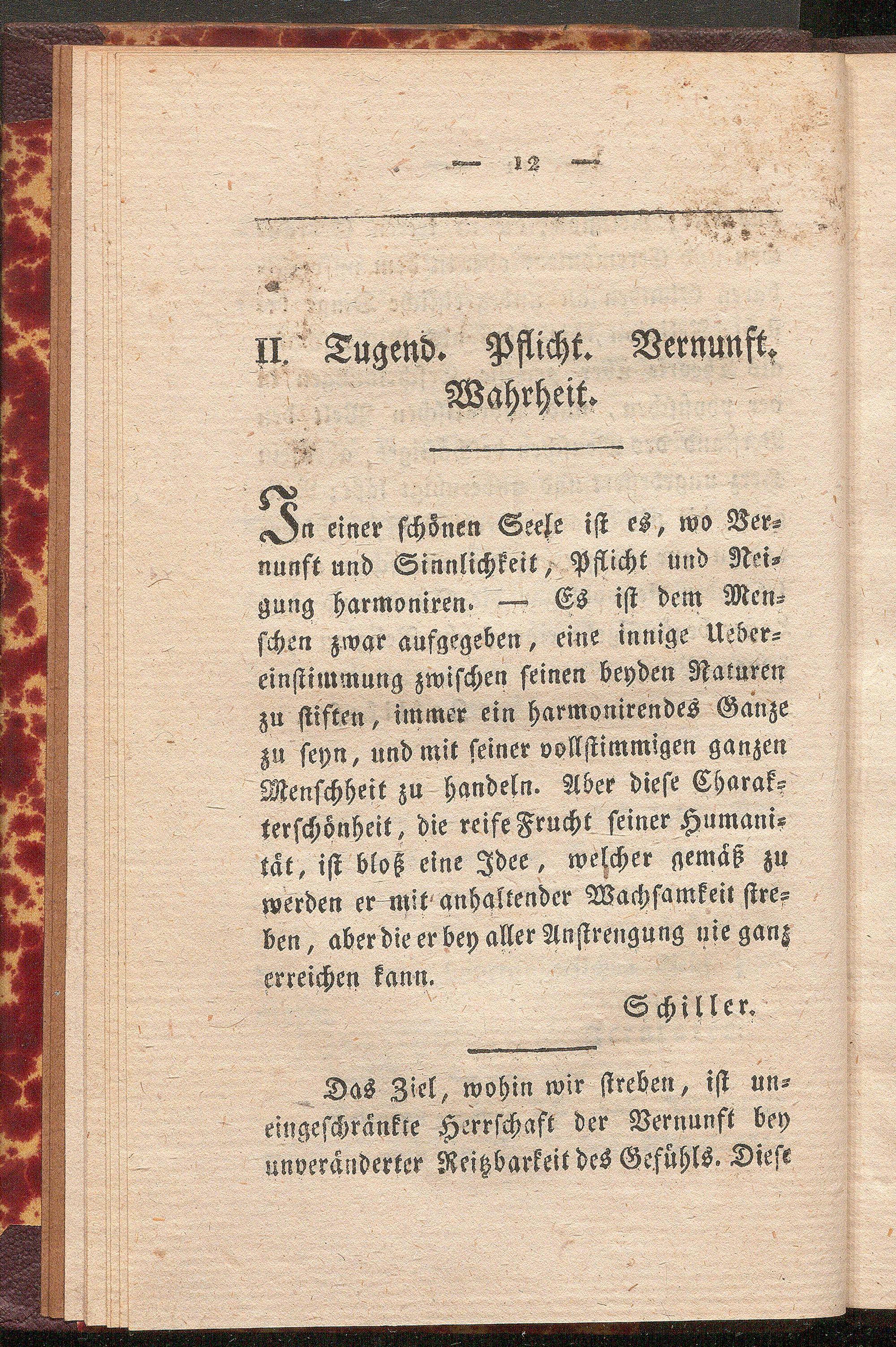 — 12 —

II. Tugend. Pflicht. Vernunft. Wahrheit.

In einer schönen Seele ist es, wo Vernunft und Sinnlichkeit, Pflicht und Neigung harmoniren. — Es ist dem Menschen zwar aufgegeben, eine innige Uebereinstimmung zwischen seinen beyden Naturen zu stiften, immer ein harmonirendes Ganze zu seyn, und mit seiner vollstimmigen ganzen Menschheit zu handeln. Aber diese Charakterschönheit, die reife Frucht seiner Humanität, ist bloß eine Idee, welcher gemäß zu werden er mit anhaltender Wachsamkeit streben, aber die er bey aller Anstrengung nie ganz erreichen kann.

Schiller.

Das Ziel, wohin wir streben, ist uneingeschränkte Herrschaft der Vernunft bey unveränderter Reitzbarkeit des Gefühls. Diese